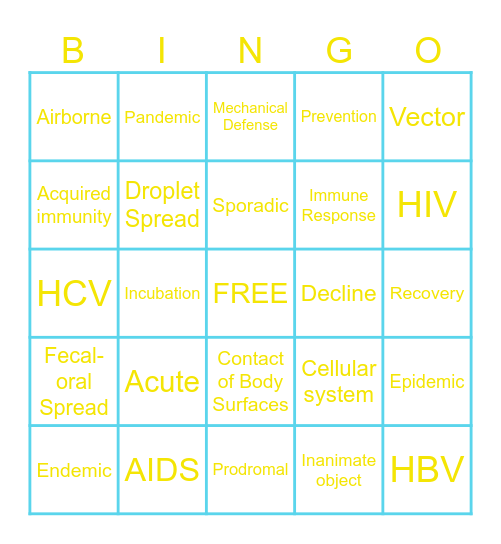 | B | I | N | G | O |
|---|---|---|---|---|
| Airborne | Pandemic | Mechanical Defense | Prevention | Vector |
| Acquired immunity | Droplet Spread | Sporadic | Immune Response | HIV |
| HCV | Incubation | FREE | Decline | Recovery |
| Fecal-oral Spread | Acute | Contact of Body Surfaces | Cellular system | Epidemic |
| Endemic | AIDS | Prodromal | Inanimate object | HBV |